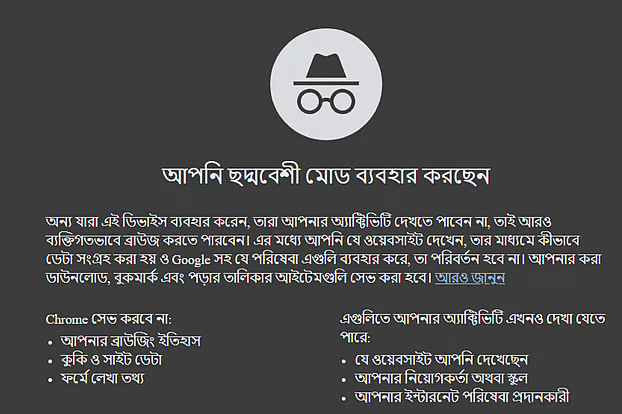 আপনি ছদ্মবেশী মোড ব্যবহার করছেন

অন্য যারা এই ডিভাইস ব্যবহার করেন, তারা আপনার অ্যাক্টিভিটি দেখতে পাবেন না, তাই আরও ব্যক্তিগতভাবে ব্রাউজ করতে পারবেন। এর মধ্যে আপনি যে ওয়েবসাইট দেখেন, তার মাধ্যমে কীভাবে ডেটা সংগ্রহ করা হয় ও Google সহ যে পরিষেবা এগুলি ব্যবহার করে, তা পরিবর্তন হবে না। আপনার করা ডাউনলোড, বুকমার্ক এবং পড়ার তালিকার আইটেমগুলি সেভ করা হবে। আরও জানুন

Chrome সেভ করবে না:
• আপনার ব্রাউজিং ইতিহাস
• কুকি ও সাইট ডেটা
• ফর্মে লেখা তথ্য

এগুলিতে আপনার অ্যাক্টিভিটি এখনও দেখা যেতে পারে:
• যে ওয়েবসাইট আপনি দেখেছেন
• আপনার নিয়োগকর্তা অথবা স্কুল
• আপনার ইন্টারনেট পরিষেবা প্রদানকারী